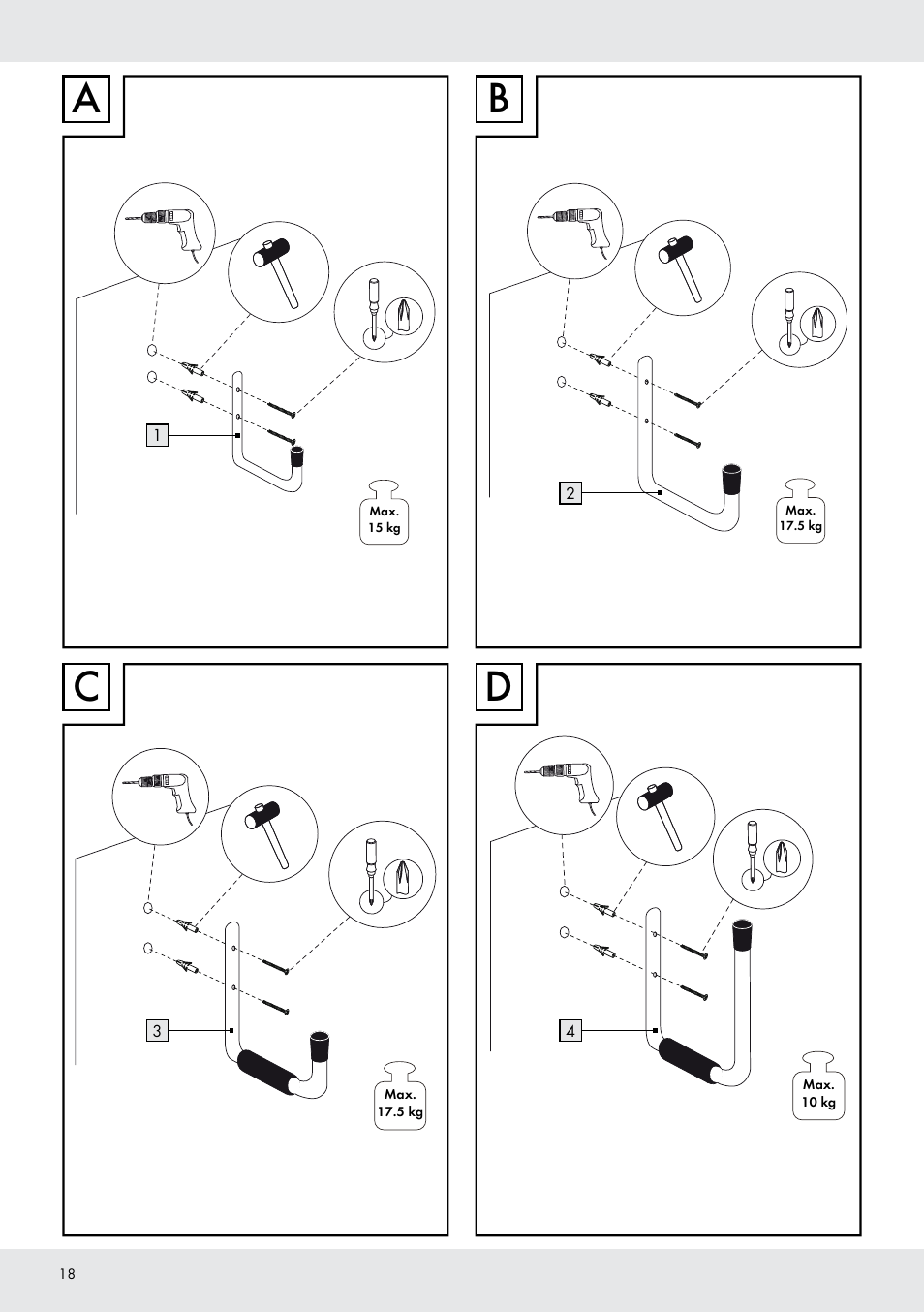 A

1

Max.
15 kg

B

2

Max.
17.5 kg

C

3

Max.
17.5 kg

D

4

Max.
10 kg

18